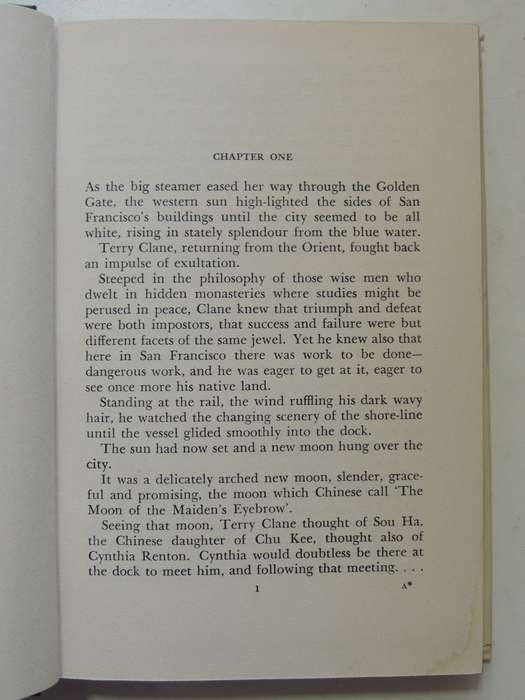 CHAPTER ONE

As the big steamer eased her way through the Golden Gate, the western sun high-lighted the sides of San Francisco's buildings until the city seemed to be all white, rising in stately splendour from the blue water.

Terry Clane, returning from the Orient, fought back an impulse of exultation.

Steeped in the philosophy of those wise men who dwelt in hidden monasteries where studies might be perused in peace, Clane knew that triumph and defeat were both impostors, that success and failure were but different facets of the same jewel. Yet he knew also that here in San Francisco there was work to be done—dangerous work, and he was eager to get at it, eager to see once more his native land.

Standing at the rail, the wind ruffling his dark wavy hair, he watched the changing scenery of the shore-line until the vessel glided smoothly into the dock.

The sun had now set and a new moon hung over the city.

It was a delicately arched new moon, slender, graceful and promising, the moon which Chinese call 'The Moon of the Maiden's Eyebrow'.

Seeing that moon, Terry Clane thought of Sou Ha, the Chinese daughter of Chu Kee, thought also of Cynthia Renton. Cynthia would doubtless be there at the dock to meet him, and following that meeting. . . .

1

A*